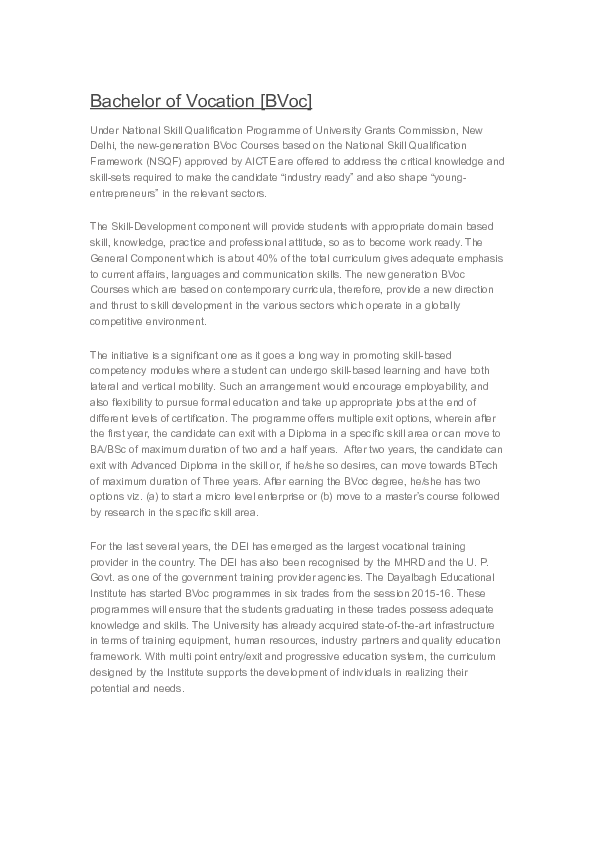 Bachelor of Vocation [BVoc]

Under National Skill Qualification Programme of University Grants Commission, New Delhi, the new-generation BVoc Courses based on the National Skill Qualification Framework (NSQF) approved by AICTE are offered to address the critical knowledge and skill-sets required to make the candidate "industry ready" and also shape "young-entrepreneurs" in the relevant sectors.

The Skill-Development component will provide students with appropriate domain based skill, knowledge, practice and professional attitude, so as to become work ready. The General Component which is about 40% of the total curriculum gives adequate emphasis to current affairs, languages and communication skills. The new generation BVoc Courses which are based on contemporary curricula, therefore, provide a new direction and thrust to skill development in the various sectors which operate in a globally competitive environment.

The initiative is a significant one as it goes a long way in promoting skill-based competency modules where a student can undergo skill-based learning and have both lateral and vertical mobility. Such an arrangement would encourage employability, and also flexibility to pursue formal education and take up appropriate jobs at the end of different levels of certification. The programme offers multiple exit options, wherein after the first year, the candidate can exit with a Diploma in a specific skill area or can move to BA/BSc of maximum duration of two and a half years. After two years, the candidate can exit with Advanced Diploma in the skill or, if he/she so desires, can move towards BTech of maximum duration of Three years. After earning the BVoc degree, he/she has two options viz. (a) to start a micro level enterprise or (b) move to a master's course followed by research in the specific skill area.

For the last several years, the DEI has emerged as the largest vocational training provider in the country. The DEI has also been recognised by the MHRD and the U. P. Govt. as one of the government training provider agencies. The Dayalbagh Educational Institute has started BVoc programmes in six trades from the session 2015-16. These programmes will ensure that the students graduating in these trades possess adequate knowledge and skills. The University has already acquired state-of-the-art infrastructure in terms of training equipment, human resources, industry partners and quality education framework. With multi point entry/exit and progressive education system, the curriculum designed by the Institute supports the development of individuals in realizing their potential and needs.